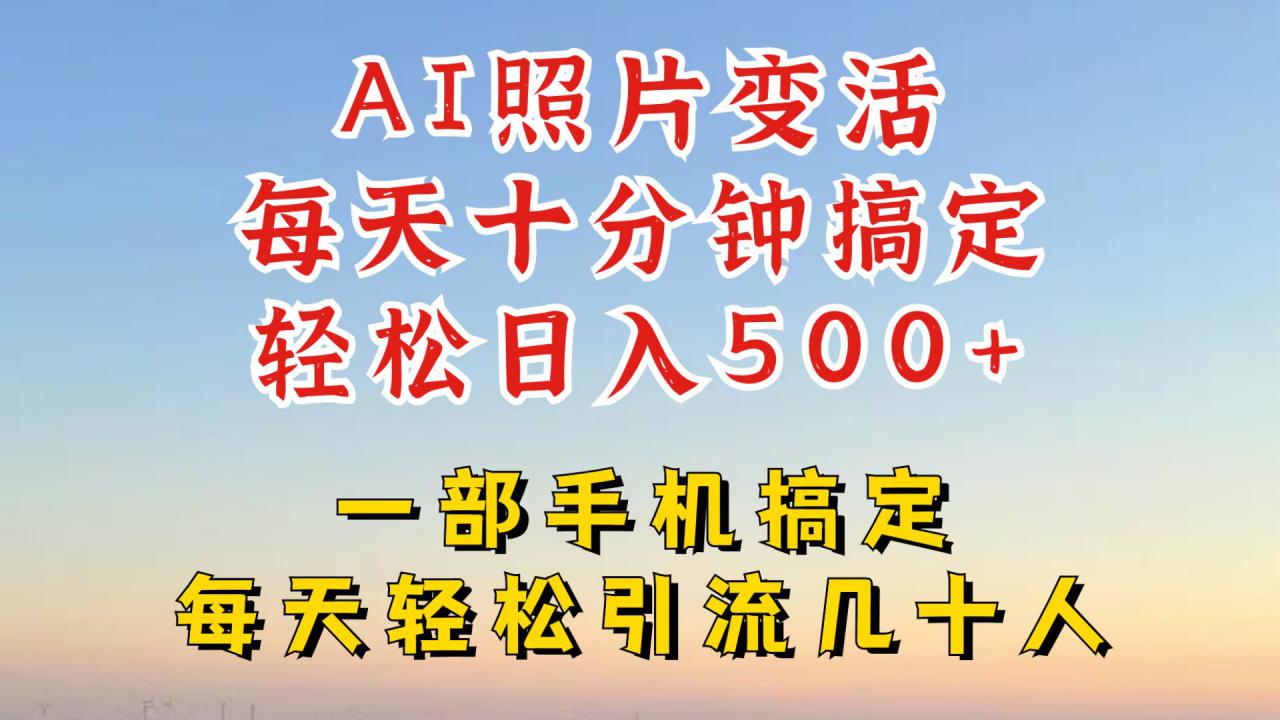 AI照片变活
每天十分钟搞定
轻松日入500+

一部手机搞定
每天轻松引流几十人